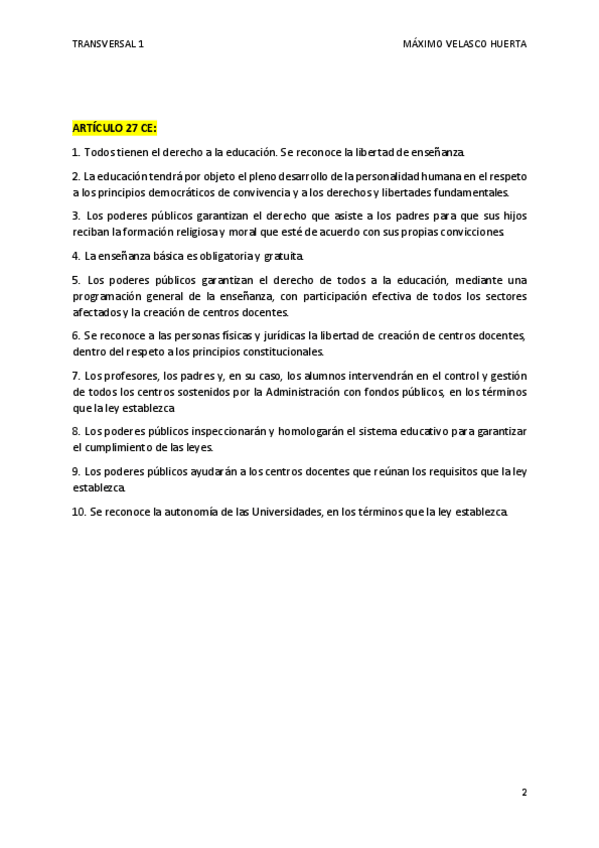 TRANSVERSAL 1

MÁXIMO VELASCO HUERTA

ARTÍCULO 27 CE:

1. Todos tienen el derecho a la educación. Se reconoce la libertad de enseñanza.

2. La educación tendrá por objeto el pleno desarrollo de la personalidad humana en el respeto a los principios democráticos de convivencia y a los derechos y libertades fundamentales.

3. Los poderes públicos garantizan el derecho que asiste a los padres para que sus hijos reciban la formación religiosa y moral que esté de acuerdo con sus propias convicciones.

4. La enseñanza básica es obligatoria y gratuita.

5. Los poderes públicos garantizan el derecho de todos a la educación, mediante una programación general de la enseñanza, con participación efectiva de todos los sectores afectados y la creación de centros docentes.

6. Se reconoce a las personas físicas y jurídicas la libertad de creación de centros docentes, dentro del respeto a los principios constitucionales.

7. Los profesores, los padres y, en su caso, los alumnos intervendrán en el control y gestión de todos los centros sostenidos por la Administración con fondos públicos, en los términos que la ley establezca

8. Los poderes públicos inspeccionarán y homologarán el sistema educativo para garantizar el cumplimiento de las leyes.

9. Los poderes públicos ayudarán a los centros docentes que reúnan los requisitos que la ley establezca.

10. Se reconoce la autonomía de las Universidades, en los términos que la ley establezca.

2